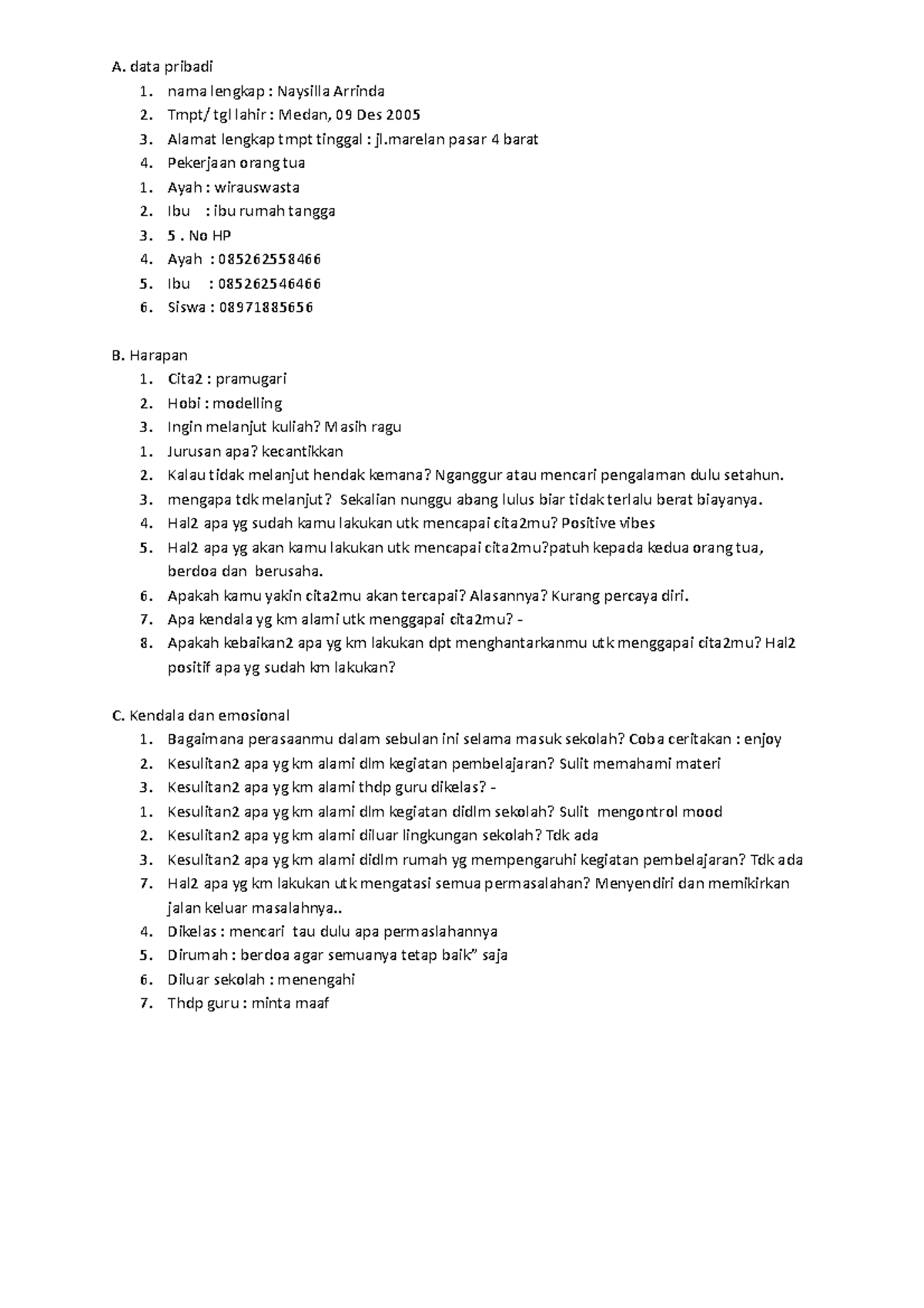 A. data pribadi
1. nama lengkap : Naysilla Arrinda
2. Tmpt/ tgl lahir : Medan, 09 Des 2005
3. Alamat lengkap tmpt tinggal : jl.marelan pasar 4 barat
4. Pekerjaan orang tua
1. Ayah : wirauswasta
2. Ibu : ibu rumah tangga
3. 5 . No HP
4. Ayah : 085262558466
5. Ibu : 085262546466
6. Siswa : 08971885656

B. Harapan
1. Cita2 : pramugari
2. Hobi : modelling
3. Ingin melanjut kuliah? Masih ragu
1. Jurusan apa? kecantikkan
2. Kalau tidak melanjut hendak kemana? Nganggur atau mencari pengalaman dulu setahun.
3. mengapa tdk melanjut? Sekalian nunggu abang lulus biar tidak terlalu berat biayanya.
4. Hal2 apa yg sudah kamu lakukan utk mencapai cita2mu? Positive vibes
5. Hal2 apa yg akan kamu lakukan utk mencapai cita2mu?patuh kepada kedua orang tua, berdoa dan berusaha.
6. Apakah kamu yakin cita2mu akan tercapai? Alasannya? Kurang percaya diri.
7. Apa kendala yg km alami utk menggapai cita2mu? -
8. Apakah kebaikan2 apa yg km lakukan dpt menghantarkanmu utk menggapai cita2mu? Hal2 positif apa yg sudah km lakukan?

C. Kendala dan emosional
1. Bagaimana perasaanmu dalam sebulan ini selama masuk sekolah? Coba ceritakan : enjoy
2. Kesulitan2 apa yg km alami dlm kegiatan pembelajaran? Sulit memahami materi
3. Kesulitan2 apa yg km alami thdp guru dikelas? -
1. Kesulitan2 apa yg km alami dlm kegiatan didlm sekolah? Sulit mengontrol mood
2. Kesulitan2 apa yg km alami diluar lingkungan sekolah? Tdk ada
3. Kesulitan2 apa yg km alami didlm rumah yg mempengaruhi kegiatan pembelajaran? Tdk ada
7. Hal2 apa yg km lakukan utk mengatasi semua permasalahan? Menyendiri dan memikirkan jalan keluar masalahnya..
4. Dikelas : mencari tau dulu apa permaslahannya
5. Dirumah : berdoa agar semuanya tetap baik” saja
6. Diluar sekolah : menengahi
7. Thdp guru : minta maaf